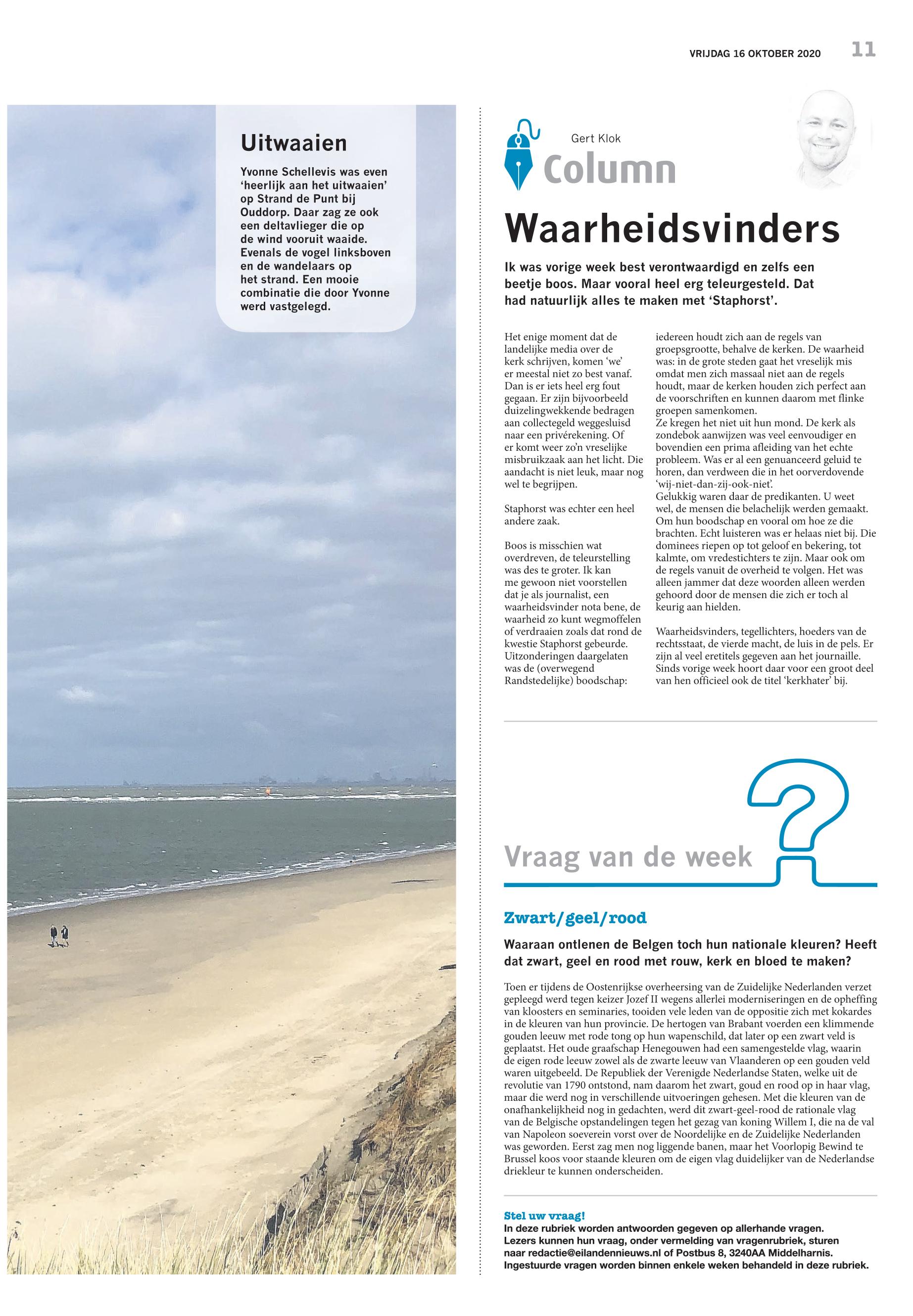 VRIJDAG 16 OKTOBER 2020 11

Uitwaaien

Yvonne Schellevis was even ‘heerlijk aan het uitwaaien’ op Strand de Punt bij Ouddorp. Daar zag ze ook een deltavlieger die op de wind vooruit waaide. Evenals de vogel linksboven en de wandelaars op het strand. Een mooie combinatie die door Yvonne werd vastgelegd.

Gert Klok

Column

Waarheidsvinders

Ik was vorige week best verontwaardigd en zelfs een beetje boos. Maar vooral heel erg teleurgesteld. Dat had natuurlijk alles te maken met ‘Staphorst’.

Het enige moment dat de landelijke media over de kerk schrijven, komen ‘we’ er meestal niet zo best vanaf. Dan is er iets heel erg fout gegaan. Er zijn bijvoorbeeld duizelingwekkende bedragen aan collectegeld weggesluisd naar een privérekening. Of er komt weer zo’n vreselijke misbruikzaak aan het licht. Die aandacht is niet leuk, maar nog wel te begrijpen.

Staphorst was echter een heel andere zaak.

Boos is misschien wat overdreven, de teleurstelling was des te groter. Ik kan me gewoon niet voorstellen dat je als journalist, een waarheidsvinder nota bene, de waarheid zo kunt wegmoffelen of verdraaien zoals dat rond de kwestie Staphorst gebeurde. Uitzonderingen daargelaten was de (overwegend Randstedelijke) boodschap: iedereen houdt zich aan de regels van groepsgrootte, behalve de kerken. De waarheid was: in de grote steden gaat het vreselijk mis omdat men zich massaal niet aan de regels houdt, maar de kerken houden zich perfect aan de voorschriften en kunnen daarom met flinke groepen samenkomen.
Ze kregen het niet uit hun mond. De kerk als zondebok aanwijzen was veel eenvoudiger en bovendien een prima afleiding van het echte probleem. Was er al een genuanceerd geluid te horen, dan verdween die in het oorverdovende ‘wij-niet-dan-zij-ook-niet’.
Gelukkig waren daar de predikanten. U weet wel, de mensen die belachelijk werden gemaakt. Om hun boodschap en vooral om hoe ze die brachten. Echt luisteren was er helaas niet bij. Die dominees riepen op tot geloof en bekering, tot kalmte, om vredestichters te zijn. Maar ook om de regels vanuit de overheid te volgen. Het was alleen jammer dat deze woorden alleen werden gehoord door de mensen die zich er toch al keurig aan hielden.

Waarheidsvinders, tegellichters, hoeders van de rechtsstaat, de vierde macht, de luis in de pels. Er zijn al veel eretitels gegeven aan het journaille. Sinds vorige week hoort daar voor een groot deel van hen officieel ook de titel ‘kerkhater’ bij.

Vraag van de week

Zwart/geel/rood

Waaraan ontlenen de Belgen toch hun nationale kleuren? Heeft dat zwart, geel en rood met rouw, kerk en bloed te maken?

Toen er tijdens de Oostenrijkse overheersing van de Zuidelijke Nederlanden verzet gepleegd werd tegen keizer Jozef II wegens allerlei moderniseringen en de opheffing van kloosters en seminaries, tooiden vele leden van de oppositie zich met kokardes in de kleuren van hun provincie. De hertogen van Brabant voerden een klimmende gouden leeuw met rode tong op hun wapenschild, dat later op een zwart veld is geplaatst. Het oude graafschap Henegouwen had een samengestelde vlag, waarin de eigen rode leeuw zowel als de zwarte leeuw van Vlaanderen op een gouden veld waren uitgebeeld. De Republiek der Verenigde Nederlandse Staten, welke uit de revolutie van 1790 ontstond, nam daarom het zwart, goud en rood op in haar vlag, maar die werd nog in verschillende uitvoeringen gehesen. Met die kleuren van de onafhankelijkheid nog in gedachten, werd dit zwart-geel-rood de rationale vlag van de Belgische opstandelingen tegen het gezag van koning Willem I, die na de val van Napoleon soeverein vorst over de Noordelijke en de Zuidelijke Nederlanden was geworden. Eerst zag men nog liggende banen, maar het Voorlopig Bewind te Brussel koos voor staande kleuren om de eigen vlag duidelijker van de Nederlandse driekleur te kunnen onderscheiden.

Stel uw vraag!
In deze rubriek worden antwoorden gegeven op allerhande vragen. Lezers kunnen hun vraag, onder vermelding van vragenrubriek, sturen naar redactie@eilandennieuws.nl of Postbus 8, 3240AA Middelharnis. Ingestuurde vragen worden binnen enkele weken behandeld in deze rubriek.